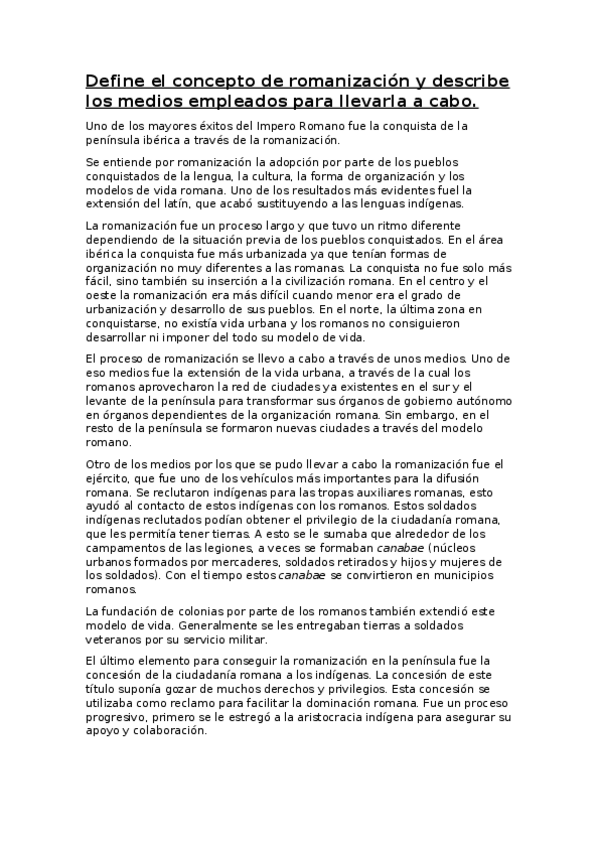 Define el concepto de romanización y describe los medios empleados para llevarla a cabo.

Uno de los mayores éxitos del Impero Romano fue la conquista de la península ibérica a través de la romanización.

Se entiende por romanización la adopción por parte de los pueblos conquistados de la lengua, la cultura, la forma de organización y los modelos de vida romana. Uno de los resultados más evidentes fuel la extensión del latín, que acabó sustituyendo a las lenguas indígenas.

La romanización fue un proceso largo y que tuvo un ritmo diferente dependiendo de la situación previa de los pueblos conquistados. En el área ibérica la conquista fue más urbanizada ya que tenían formas de organización no muy diferentes a las romanas. La conquista no fue solo más fácil, sino también su inserción a la civilización romana. En el centro y el oeste la romanización era más difícil cuando menor era el grado de urbanización y desarrollo de sus pueblos. En el norte, la última zona en conquistarse, no existía vida urbana y los romanos no consiguieron desarrollar ni imponer del todo su modelo de vida.

El proceso de romanización se llevo a cabo a través de unos medios. Uno de eso medios fue la extensión de la vida urbana, a través de la cual los romanos aprovecharon la red de ciudades ya existentes en el sur y el levante de la península para transformar sus órganos de gobierno autónomo en órganos dependientes de la organización romana. Sin embargo, en el resto de la península se formaron nuevas ciudades a través del modelo romano.

Otro de los medios por los que se pudo llevar a cabo la romanización fue el ejército, que fue uno de los vehículos más importantes para la difusión romana. Se reclutaron indígenas para las tropas auxiliares romanas, esto ayudó al contacto de estos indígenas con los romanos. Estos soldados indígenas reclutados podían obtener el privilegio de la ciudadanía romana, que les permitía tener tierras. A esto se le sumaba que alrededor de los campamentos de las legiones, a veces se formaban canabae (núcleos urbanos formados por mercaderes, soldados retirados y hijos y mujeres de los soldados). Con el tiempo estos canabae se convirtieron en municipios romanos.

La fundación de colonias por parte de los romanos también extendió este modelo de vida. Generalmente se les entregaban tierras a soldados veteranos por su servicio militar.

El último elemento para conseguir la romanización en la península fue la concesión de la ciudadanía romana a los indígenas. La concesión de este título suponía gozar de muchos derechos y privilegios. Esta concesión se utilizaba como reclamo para facilitar la dominación romana. Fue un proceso progresivo, primero se le estregó a la aristocracia indígena para asegurar su apoyo y colaboración.